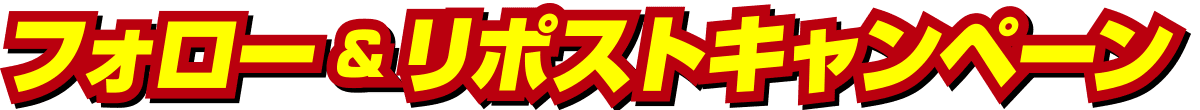 フォロー＆リポストキャンペーン